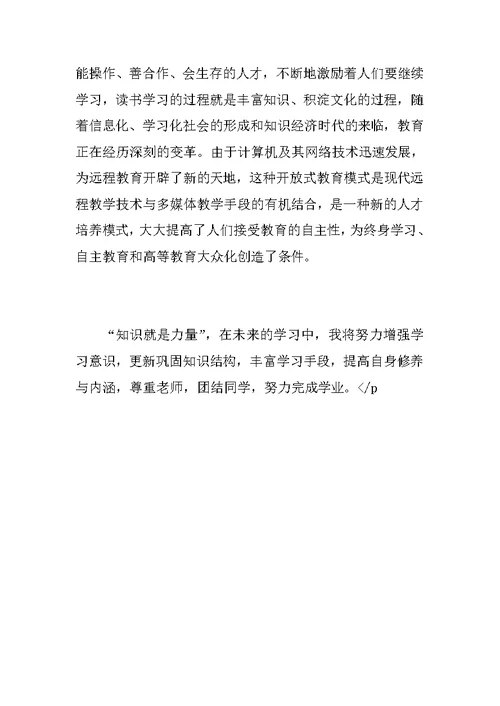 能操作、善合作、会生存的人才，不断地激励着人们要继续学习，读书学习的过程就是丰富知识、积淀文化的过程，随着信息化、学习化社会的形成和知识经济时代的来临，教育正在经历深刻的变革。由于计算机及其网络技术迅速发展，为远程教育开辟了新的天地，这种开放式教育模式是现代远程教学技术与多媒体教学手段的有机结合，是一种新的人才培养模式，大大提高了人们接受教育的自主性，为终身学习、自主教育和高等教育大众化创造了条件。

“知识就是力量”，在未来的学习中，我将努力增强学习意识，更新巩固知识结构，丰富学习手段，提高自身修养与内涵，尊重老师，团结同学，努力完成学业。</p